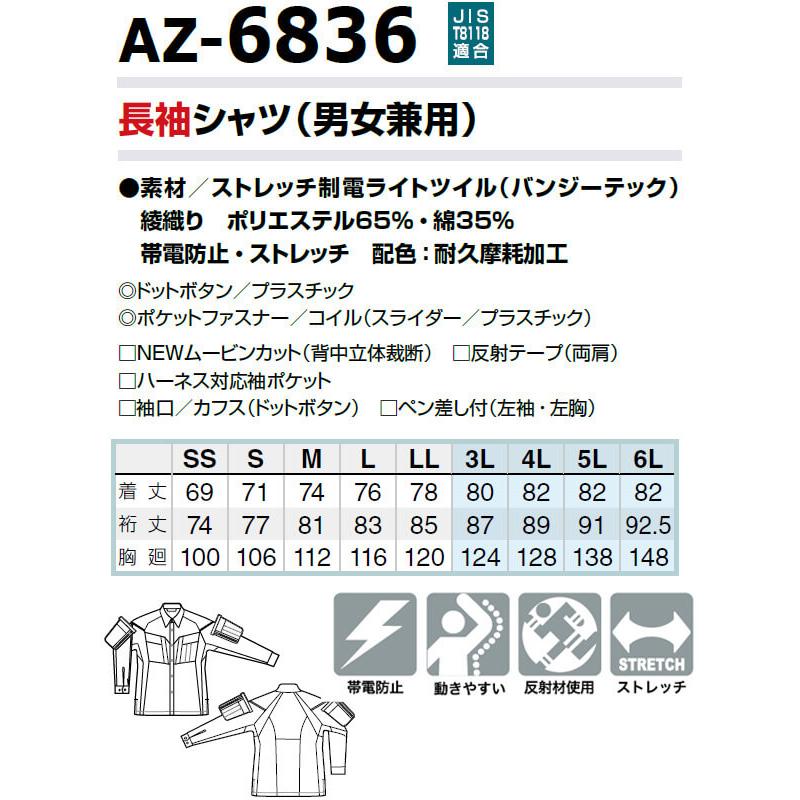 AZ-6836

JIS T8118 適合

長袖シャツ(男女兼用)

●素材/ストレッチ制電ライトツイル(バンジーテック)
綾織り ポリエステル65%・綿35%
帯電防止・ストレッチ 配色:耐久摩耗加工

◎ドットボタン/プラスチック
◎ポケットファスナー/コイル(スライダー/プラスチック)

□NEWムービンカット(背中立体裁断) □反射テープ(両肩)
□ハーネス対応袖ポケット
□袖口/カフス(ドットボタン) □ペン差し付(左袖・左胸)

| | SS | S | M | L | LL | 3L | 4L | 5L | 6L |
|---|---|---|---|---|---|---|---|---|---|
| 着丈 | 69 | 71 | 74 | 76 | 78 | 80 | 82 | 82 | 82 |
| 裄丈 | 74 | 77 | 81 | 83 | 85 | 87 | 89 | 91 | 92.5 |
| 胸廻 | 100 | 106 | 112 | 116 | 120 | 124 | 128 | 138 | 148 |

帯電防止
動きやすい
反射材使用
STRETCH
ストレッチ